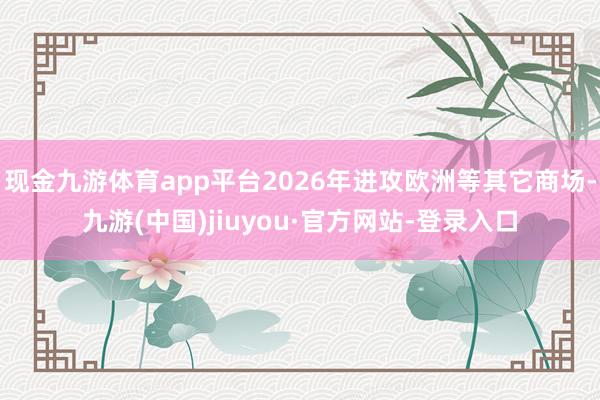 现金九游体育app平台2026年进攻欧洲等其它商场-九游(中国)jiuyou·官方网站-登录入口